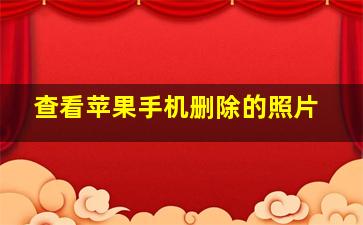 查看苹果手机删除的照片